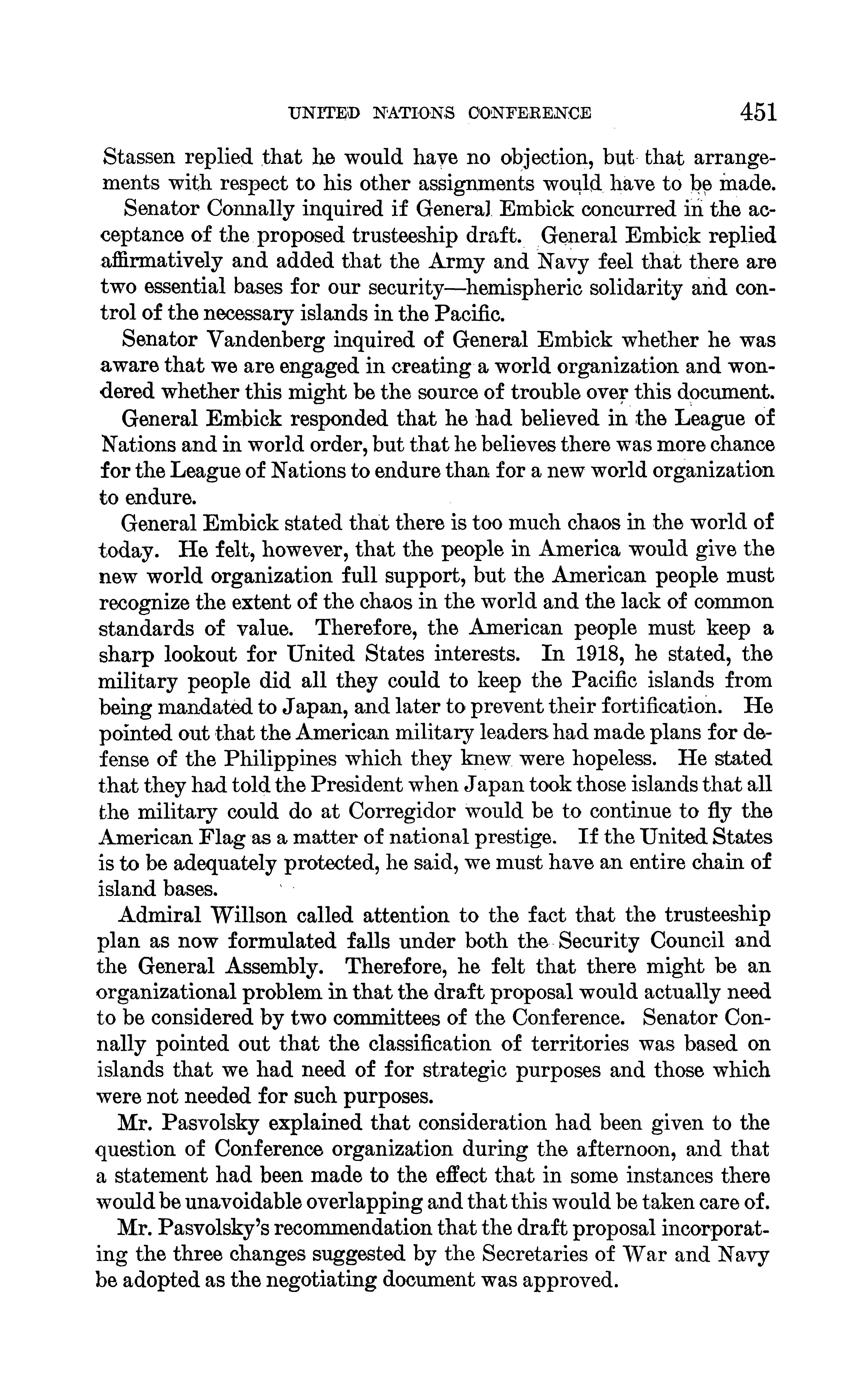 UNITED NATIONS CONFERENCE 451

Stassen replied that he would have no objection, but that arrangements with respect to his other assignments would have to be made.

Senator Connally inquired if General Embick concurred in the acceptance of the proposed trusteeship draft. General Embick replied affirmatively and added that the Army and Navy feel that there are two essential bases for our security—hemispheric solidarity and control of the necessary islands in the Pacific.

Senator Vandenberg inquired of General Embick whether he was aware that we are engaged in creating a world organization and wondered whether this might be the source of trouble over this document.

General Embick responded that he had believed in the League of Nations and in world order, but that he believes there was more chance for the League of Nations to endure than for a new world organization to endure.

General Embick stated that there is too much chaos in the world of today. He felt, however, that the people in America would give the new world organization full support, but the American people must recognize the extent of the chaos in the world and the lack of common standards of value. Therefore, the American people must keep a sharp lookout for United States interests. In 1918, he stated, the military people did all they could to keep the Pacific islands from being mandated to Japan, and later to prevent their fortification. He pointed out that the American military leaders had made plans for defense of the Philippines which they knew were hopeless. He stated that they had told the President when Japan took those islands that all the military could do at Corregidor would be to continue to fly the American Flag as a matter of national prestige. If the United States is to be adequately protected, he said, we must have an entire chain of island bases.

Admiral Willson called attention to the fact that the trusteeship plan as now formulated falls under both the Security Council and the General Assembly. Therefore, he felt that there might be an organizational problem in that the draft proposal would actually need to be considered by two committees of the Conference. Senator Connally pointed out that the classification of territories was based on islands that we had need of for strategic purposes and those which were not needed for such purposes.

Mr. Pasvolsky explained that consideration had been given to the question of Conference organization during the afternoon, and that a statement had been made to the effect that in some instances there would be unavoidable overlapping and that this would be taken care of.

Mr. Pasvolsky's recommendation that the draft proposal incorporating the three changes suggested by the Secretaries of War and Navy be adopted as the negotiating document was approved.